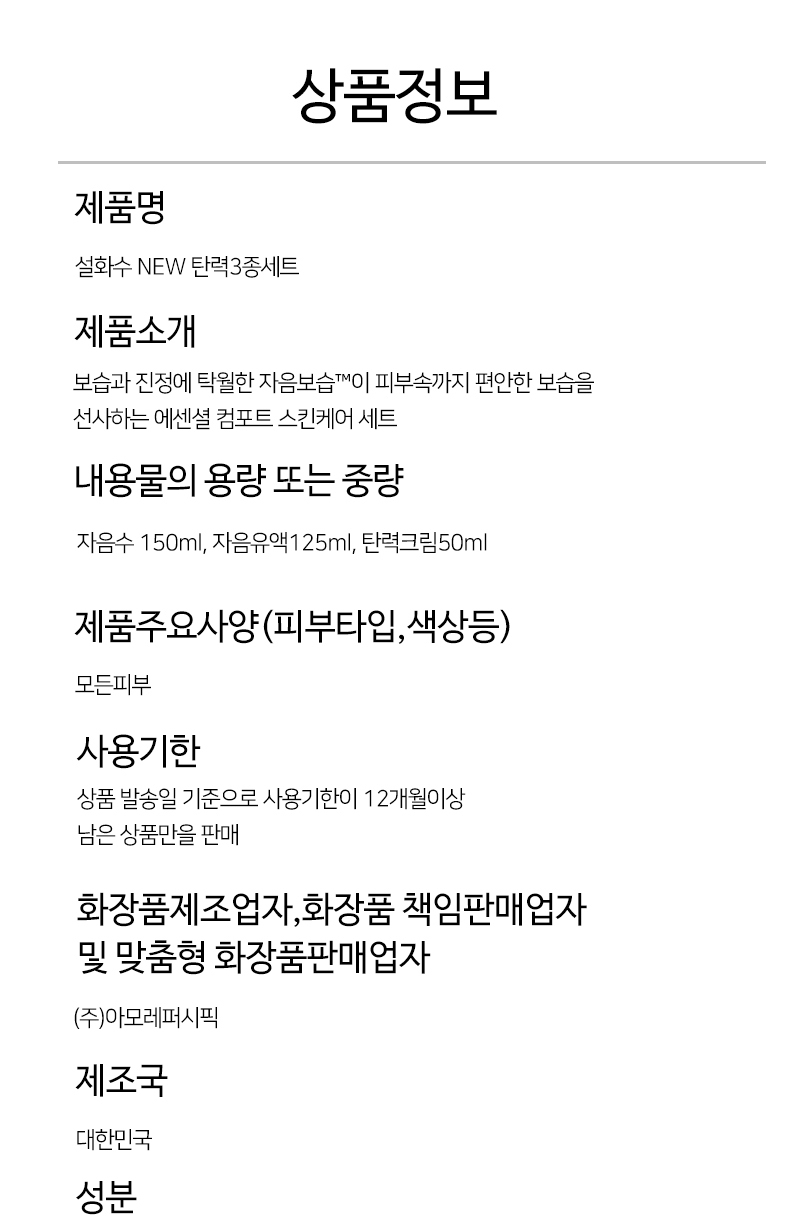 상품정보

제품명

설화수 NEW 탄력3종세트

제품소개

보습과 진정에 탁월한 자음보습™이 피부속까지 편안한 보습을 선사하는 에센셜 컴포트 스킨케어 세트

내용물의 용량 또는 중량

자음수 150ml, 자음유액125ml, 탄력크림50ml

제품주요사양(피부타입,색상등)

모든피부

사용기한

상품 발송일 기준으로 사용기한이 12개월이상 남은 상품만을 판매

화장품제조업자,화장품 책임판매업자
및 맞춤형 화장품판매업자

(주)아모레퍼시픽

제조국

대한민국

성분